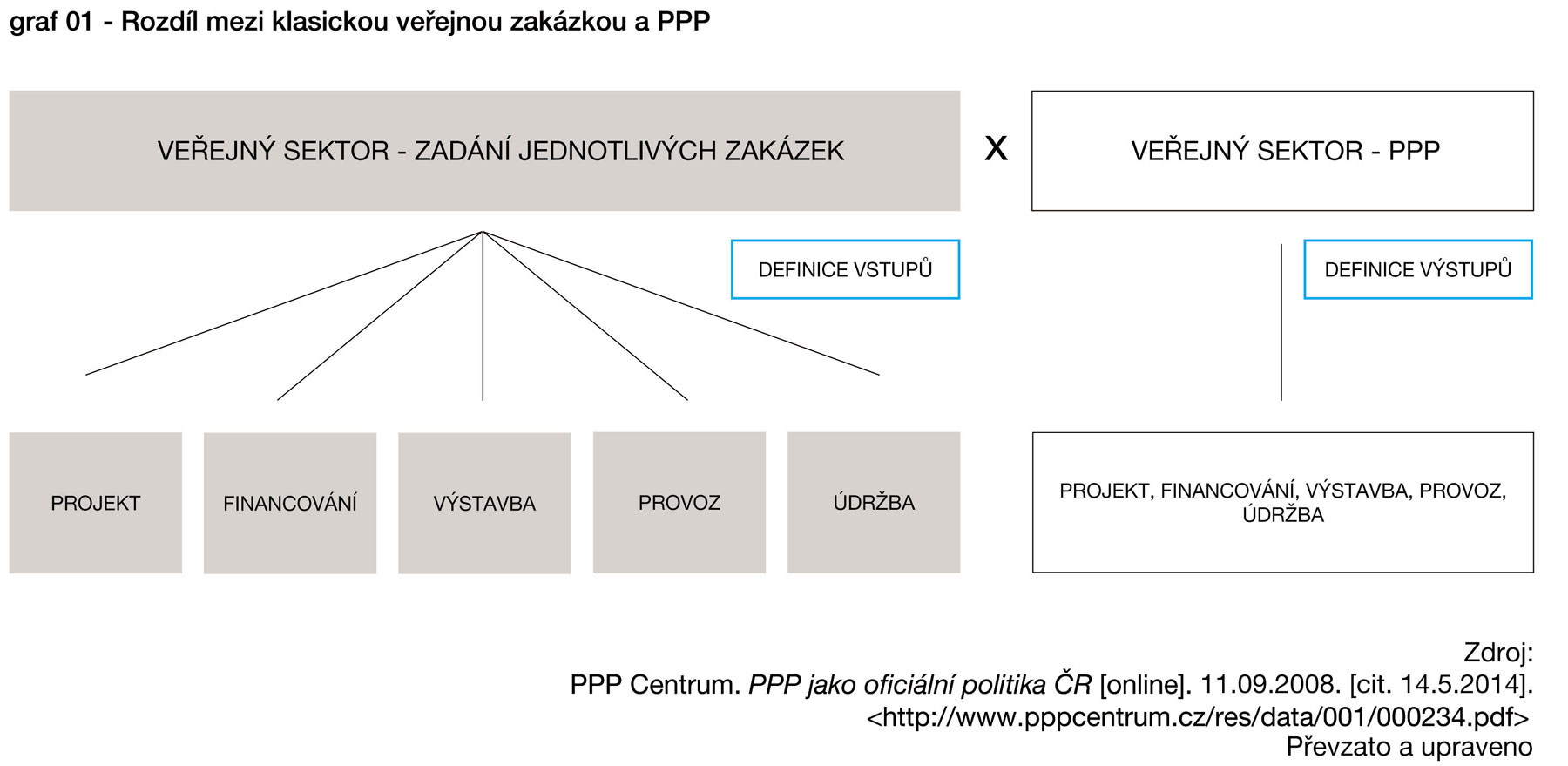 graf 01 - Rozdíl mezi klasickou veřejnou zakázkou a PPP

VEŘEJNÝ SEKTOR - ZADÁNÍ JEDNOTLIVÝCH ZAKÁZEK

X

VEŘEJNÝ SEKTOR - PPP

DEFINICE VSTUPŮ

DEFINICE VÝSTUPŮ

PROJEKT

FINANCOVÁNÍ

VÝSTAVBA

PROVOZ

ÚDRŽBA

PROJEKT, FINANCOVÁNÍ, VÝSTAVBA, PROVOZ, ÚDRŽBA

Zdroj:
PPP Centrum. PPP jako oficiální politika ČR [online]. 11.09.2008. [cit. 14.5.2014]. <http://www.pppcentrum.cz/res/data/001/000234.pdf>
Převzato a upraveno